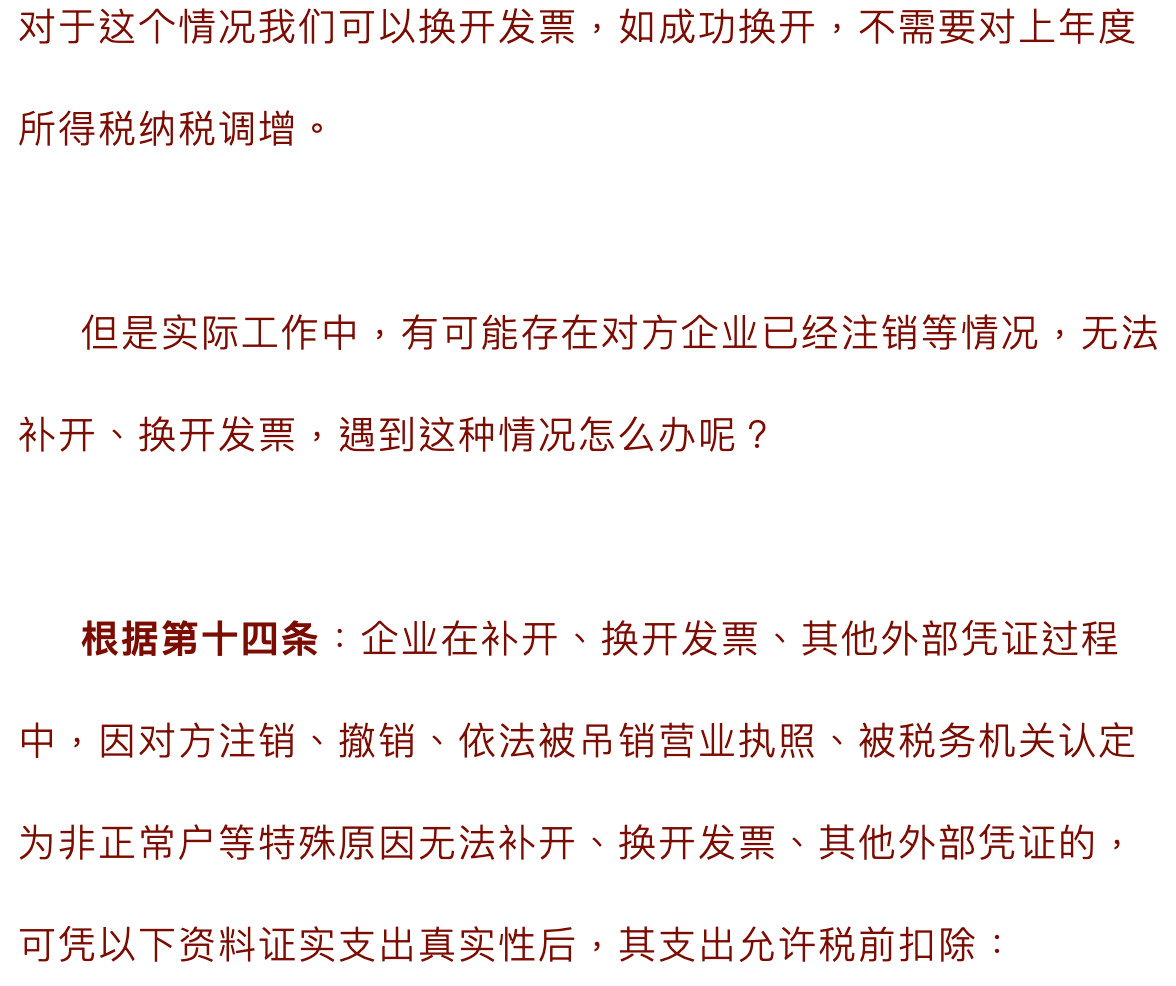 对于这个情况我们可以换开发票，如成功换开，不需要对上年度所得税纳税调增。

但是实际工作中，有可能存在对方企业已经注销等情况，无法补开、换开发票，遇到这种情况怎么办呢？

根据第十四条：企业在补开、换开发票、其他外部凭证过程中，因对方注销、撤销、依法被吊销营业执照、被税务机关认定为非正常户等特殊原因无法补开、换开发票、其他外部凭证的，可凭以下资料证实支出真实性后，其支出允许税前扣除：